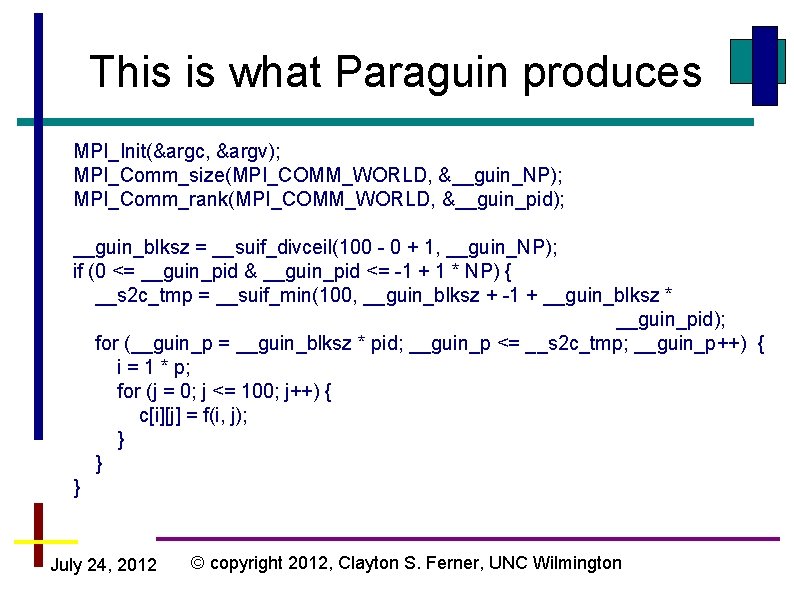 This is what Paraguin produces

MPI_Init(&argc, &argv);
MPI_Comm_size(MPI_COMM_WORLD, &__guin_NP);
MPI_Comm_rank(MPI_COMM_WORLD, &__guin_pid);

__guin_blksz = __suif_divceil(100 - 0 + 1, __guin_NP);
if (0 <= __guin_pid & __guin_pid <= -1 + 1 * NP) {
    __s2c_tmp = __suif_min(100, __guin_blksz + -1 + __guin_blksz *
                                                                      __guin_pid);
    for (__guin_p = __guin_blksz * pid; __guin_p <= __s2c_tmp; __guin_p++) {
        i = 1 * p;
        for (j = 0; j <= 100; j++) {
            c[i][j] = f(i, j);
        }
    }
}

July 24, 2012

© copyright 2012, Clayton S. Ferner, UNC Wilmington